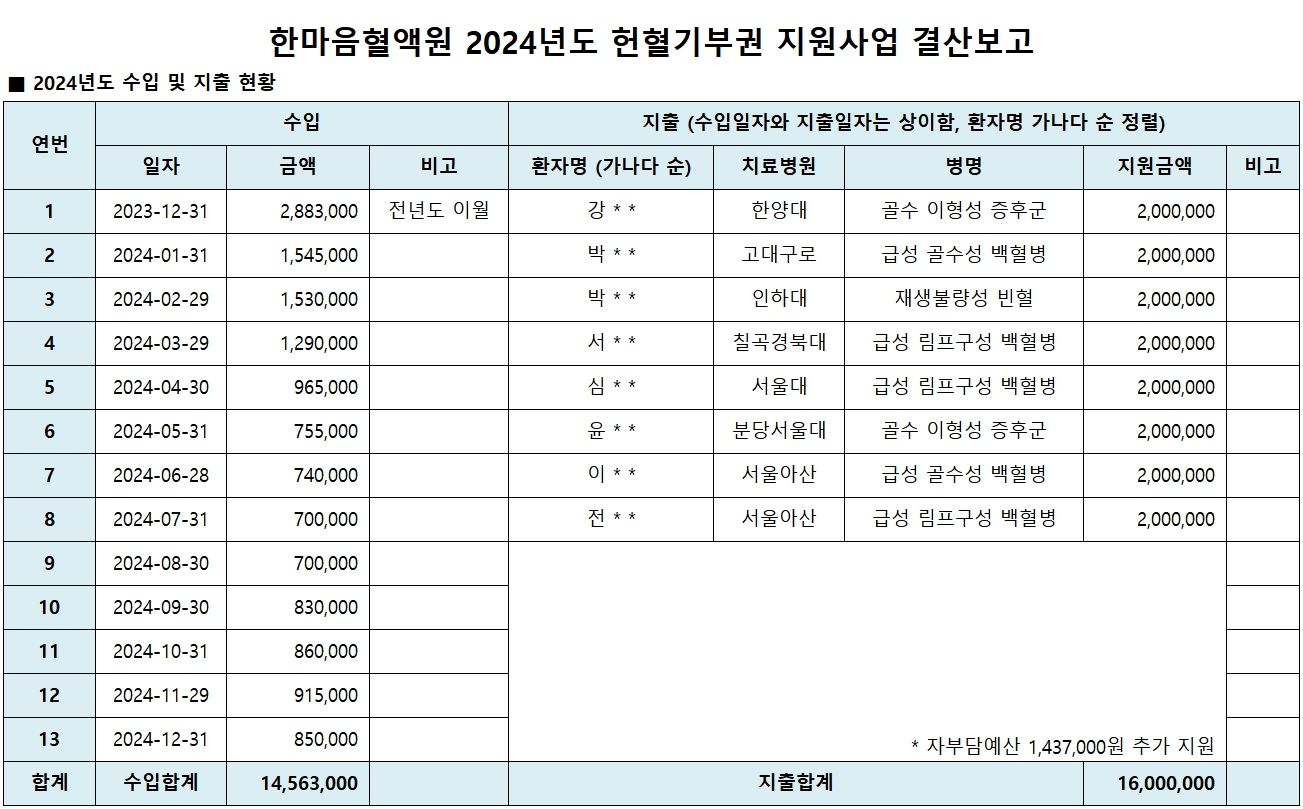 한마음혈액원 2024년도 헌혈기부권 지원사업 결산보고

■ 2024년도 수입 및 지출 현황

| 연번 | 수입 | | | 지출 (수입일자와 지출일자는 상이함, 환자명 가나다 순 정렬) | | | | |
|---|---|---|---|---|---|---|---|---|
| | 일자 | 금액 | 비고 | 환자명 (가나다 순) | 치료병원 | 병명 | 지원금액 | 비고 |
| 1 | 2023-12-31 | 2,883,000 | 전년도 이월 | 강 * * | 한양대 | 골수 이형성 증후군 | 2,000,000 | |
| 2 | 2024-01-31 | 1,545,000 | | 박 * * | 고대구로 | 급성 골수성 백혈병 | 2,000,000 | |
| 3 | 2024-02-29 | 1,530,000 | | 박 * * | 인하대 | 재생불량성 빈혈 | 2,000,000 | |
| 4 | 2024-03-29 | 1,290,000 | | 서 * * | 칠곡경북대 | 급성 림프구성 백혈병 | 2,000,000 | |
| 5 | 2024-04-30 | 965,000 | | 심 * * | 서울대 | 급성 림프구성 백혈병 | 2,000,000 | |
| 6 | 2024-05-31 | 755,000 | | 윤 * * | 분당서울대 | 골수 이형성 증후군 | 2,000,000 | |
| 7 | 2024-06-28 | 740,000 | | 이 * * | 서울아산 | 급성 골수성 백혈병 | 2,000,000 | |
| 8 | 2024-07-31 | 700,000 | | 전 * * | 서울아산 | 급성 림프구성 백혈병 | 2,000,000 | |
| 9 | 2024-08-30 | 700,000 | | | | | | |
| 10 | 2024-09-30 | 830,000 | | | | | | |
| 11 | 2024-10-31 | 860,000 | | | | | | |
| 12 | 2024-11-29 | 915,000 | | | | | | |
| 13 | 2024-12-31 | 850,000 | | * 자부담예산 1,437,000원 추가 지원 | | | | |
| 합계 | 수입합계 | 14,563,000 | | 지출합계 | | | 16,000,000 | |